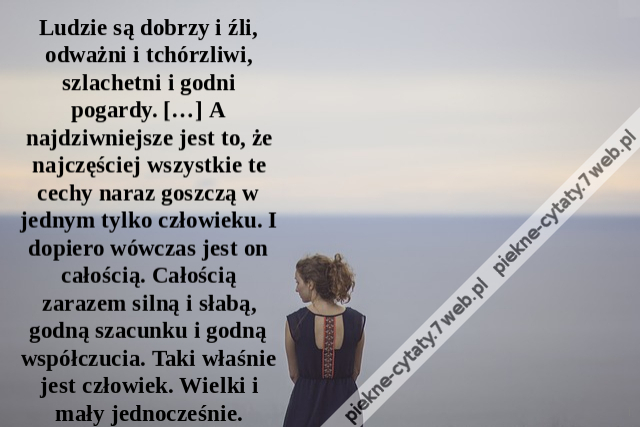 Ludzie są dobrzy i źli, odważni i tchórzliwi, szlachetni i godni pogardy. […] A najdziwniejsze jest to, że najczęściej wszystkie te cechy naraz goszczą w jednym tylko człowieku. I dopiero wówczas jest on całością. Całością zarazem silną i słabą, godną szacunku i godną współczucia. Taki właśnie jest człowiek. Wielki i mały jednocześnie.

piekne-cytaty.7web.pl piekne-cytaty.7web.pl